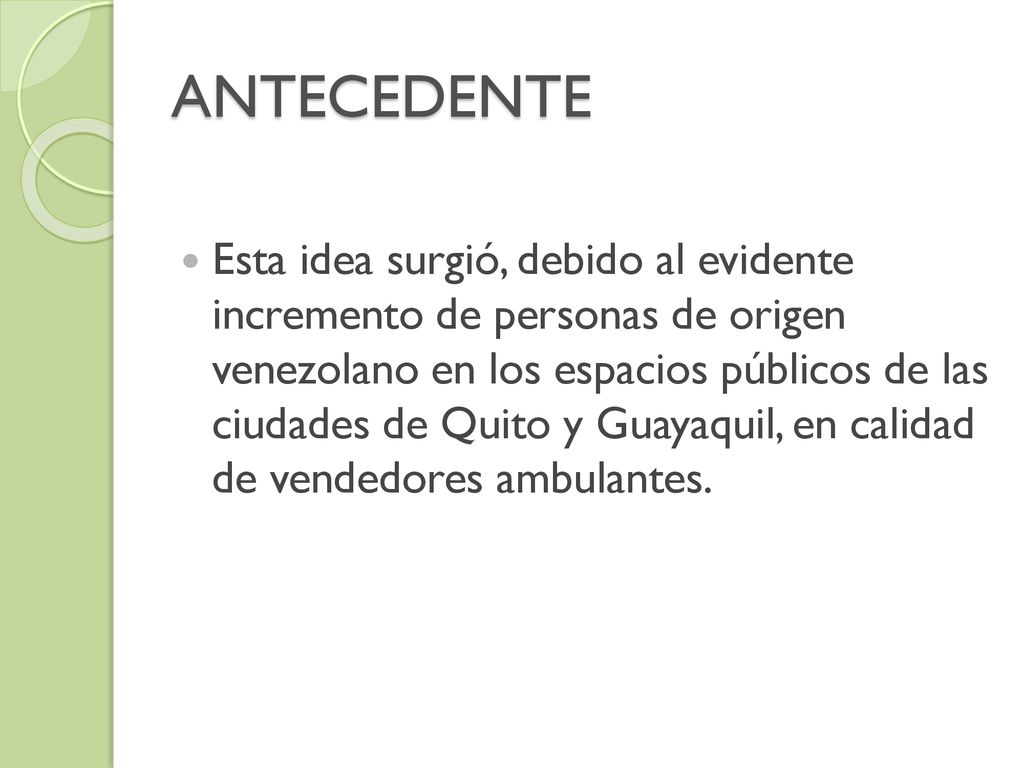 ANTECEDENTE

Esta idea surgió, debido al evidente incremento de personas de origen venezolano en los espacios públicos de las ciudades de Quito y Guayaquil, en calidad de vendedores ambulantes.